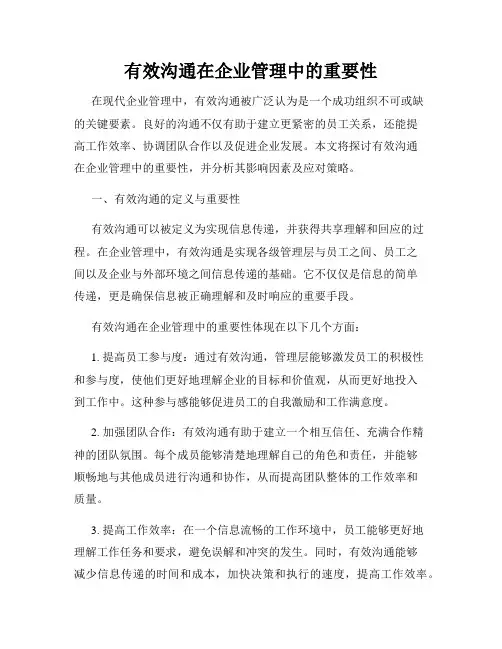 有效沟通在企业管理中的重要性

在现代企业管理中，有效沟通被广泛认为是一个成功组织不可或缺的关键要素。良好的沟通不仅有助于建立更紧密的员工关系，还能提高工作效率、协调团队合作以及促进企业发展。本文将探讨有效沟通在企业管理中的重要性，并分析其影响因素及应对策略。

一、有效沟通的定义与重要性

有效沟通可以被定义为实现信息传递，并获得共享理解和回应的过程。在企业管理中，有效沟通是实现各级管理层与员工之间、员工之间以及企业与外部环境之间信息传递的基础。它不仅仅是信息的简单传递，更是确保信息被正确理解和及时响应的重要手段。

有效沟通在企业管理中的重要性体现在以下几个方面：

1. 提高员工参与度：通过有效沟通，管理层能够激发员工的积极性和参与度，使他们更好地理解企业的目标和价值观，从而更好地投入到工作中。这种参与感能够促进员工的自我激励和工作满意度。

2. 加强团队合作：有效沟通有助于建立一个相互信任、充满合作精神的团队氛围。每个成员能够清楚地理解自己的角色和责任，并能够顺畅地与其他成员进行沟通和协作，从而提高团队整体的工作效率和质量。

3. 提高工作效率：在一个信息流畅的工作环境中，员工能够更好地理解工作任务和要求，避免误解和冲突的发生。同时，有效沟通能够减少信息传递的时间和成本，加快决策和执行的速度，提高工作效率。